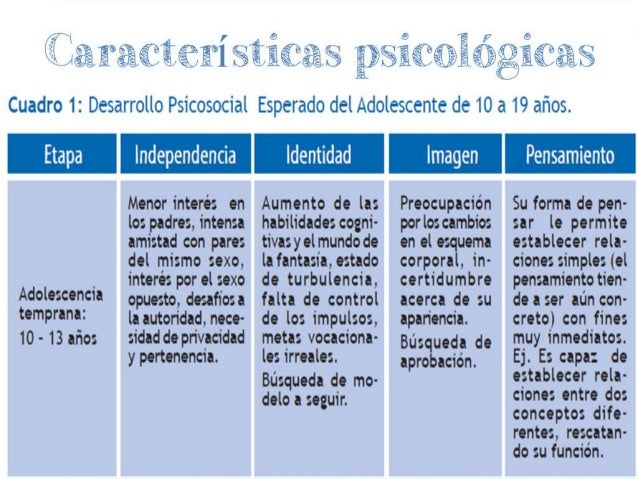 Características psicológicas

Cuadro 1: Desarrollo Psicosocial Esperado del Adolescente de 10 a 19 años.

| Etapa | Independencia | Identidad | Imagen | Pensamiento |
|---|---|---|---|---|
| Adolescencia temprana: 10 - 13 años | Menor interés en los padres, intensa amistad con pares del mismo sexo, interés por el sexo opuesto, desafíos a la autoridad, necesidad de privacidad y pertenencia. | Aumento de las habilidades cognitivas y el mundo de la fantasía, estado de turbulencia, falta de control de los impulsos, metas vocacionales irreales. Búsqueda de modelo a seguir. | Preocupación por los cambios en el esquema corporal, incertidumbre acerca de su apariencia. Búsqueda de aprobación. | Su forma de pensar le permite establecer relaciones simples (el pensamiento tiende a ser aún concreto) con fines muy inmediatos. Ej. Es capaz de establecer relaciones entre dos conceptos diferentes, rescatando su función. |